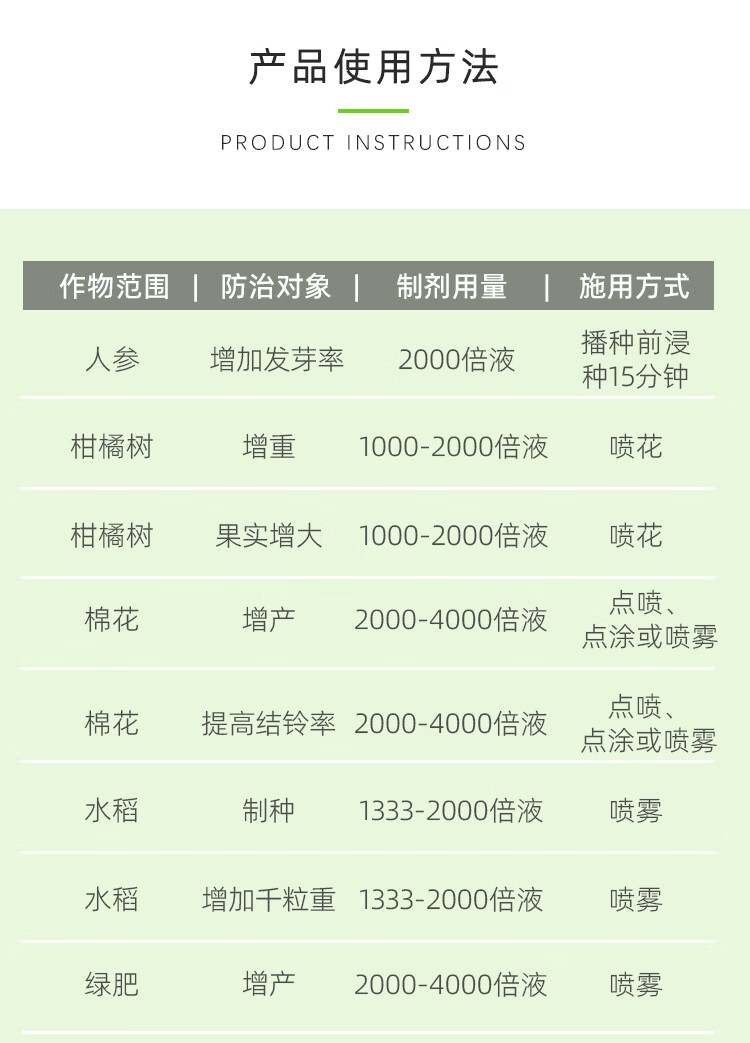 产品使用方法

PRODUCT INSTRUCTIONS

| 作物范围 | 防治对象 | 制剂用量 | 施用方式 |
|---|---|---|---|
| 人参 | 增加发芽率 | 2000倍液 | 播种前浸种15分钟 |
| 柑橘树 | 增重 | 1000-2000倍液 | 喷花 |
| 柑橘树 | 果实增大 | 1000-2000倍液 | 喷花 |
| 棉花 | 增产 | 2000-4000倍液 | 点喷、点涂或喷雾 |
| 棉花 | 提高结铃率 | 2000-4000倍液 | 点喷、点涂或喷雾 |
| 水稻 | 制种 | 1333-2000倍液 | 喷雾 |
| 水稻 | 增加千粒重 | 1333-2000倍液 | 喷雾 |
| 绿肥 | 增产 | 2000-4000倍液 | 喷雾 |